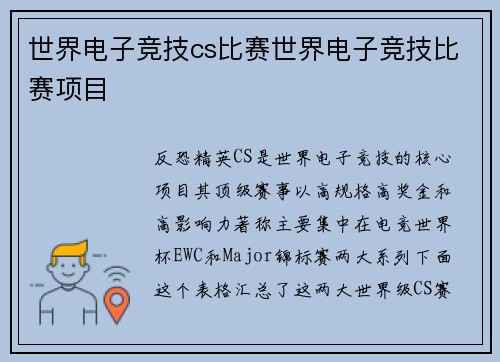 世界电子竞技cs比赛世界电子竞技比赛项目

反恐精英CS是世界电子竞技的核心项目其顶级赛事以高规格高奖金和高影响力著称主要集中在电竞世界杯EWC和Major锦标赛两大系列下面这个表格汇总了这两大世界级CS赛